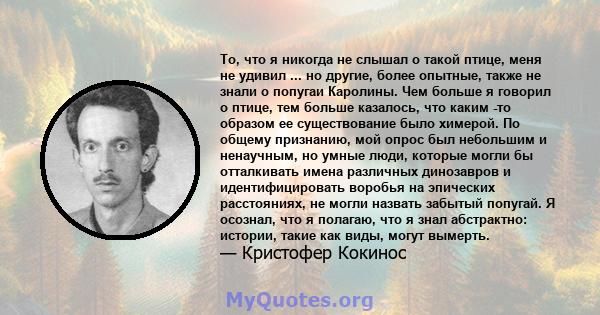 То, что я никогда не слышал о такой птице, меня не удивил ... но другие, более опытные, также не знали о попугаи Каролины. Чем больше я говорил о птице, тем больше казалось, что каким -то образом ее существование было химерой. По общему признанию, мой опрос был небольшим и ненаучным, но умные люди, которые могли бы отталкивать имена различных динозавров и идентифицировать воробья на эпических расстояниях, не могли назвать забытый попугай. Я осознал, что я полагаю, что я знал абстрактно: истории, такие как виды, могут вымерть.
— Кристофер Кокинос

MyQuotes.org